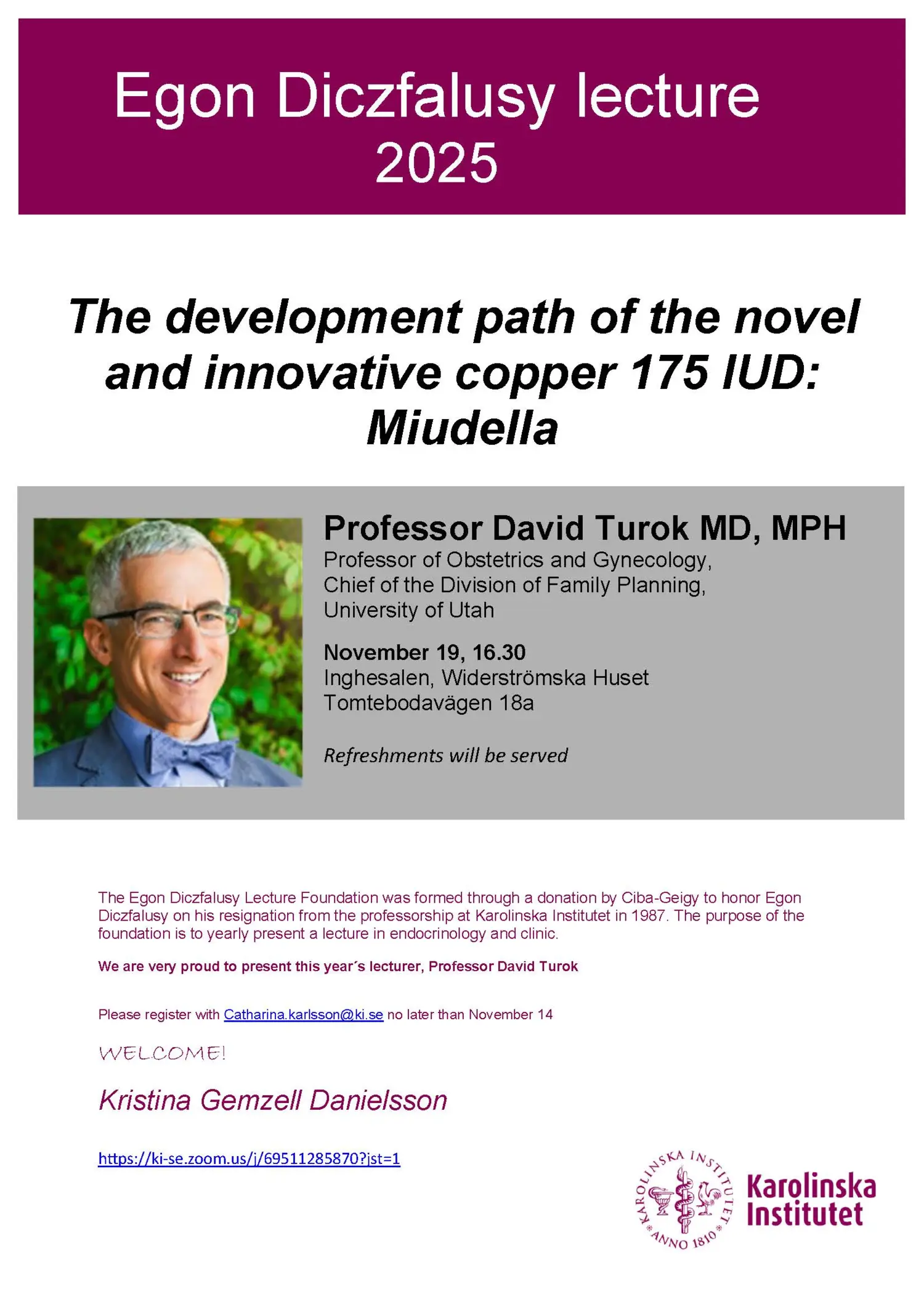 Egon Diczfalusy lecture 2025

The development path of the novel and innovative copper 175 IUD: Miudella

Professor David Turok MD, MPH
Professor of Obstetrics and Gynecology, Chief of the Division of Family Planning, University of Utah

November 19, 16.30
Inghesalen, Widerströmska Huset
Tomtebodavägen 18a

Refreshments will be served

The Egon Diczfalusy Lecture Foundation was formed through a donation by Ciba-Geigy to honor Egon Diczfalusy on his resignation from the professorship at Karolinska Institutet in 1987. The purpose of the foundation is to yearly present a lecture in endocrinology and clinic.

We are very proud to present this year´s lecturer, Professor David Turok

Please register with Catharina.karlsson@ki.se no later than November 14

WELCOME!

Kristina Gemzell Danielsson

https://ki-se.zoom.us/j/69511285870?jst=1

KAROLINSKA INSTITUTET ANNO 1810

Karolinska Institutet